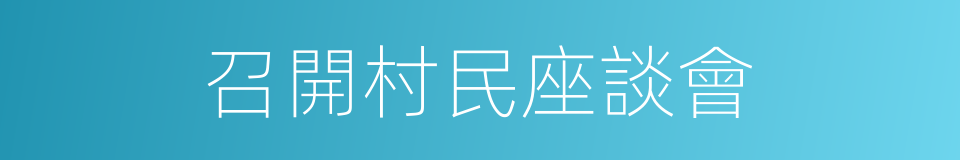 召開村民座談會